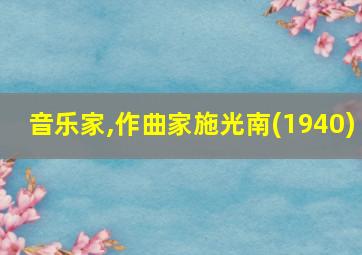 音乐家,作曲家施光南(1940)